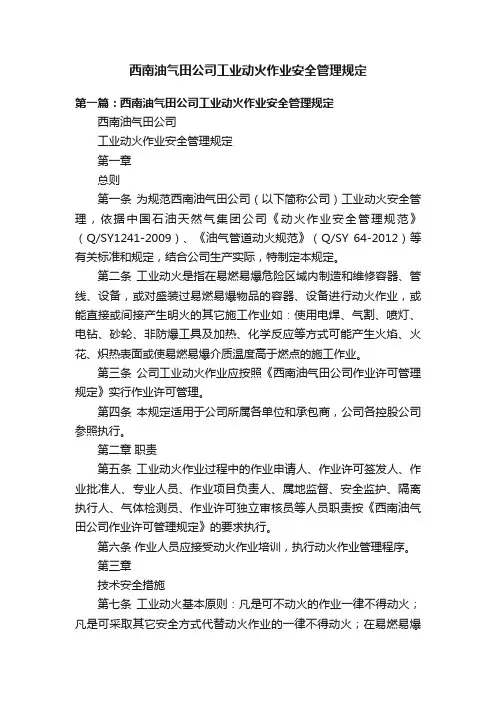 西南油气田公司工业动火作业安全管理规定

第一篇：西南油气田公司工业动火作业安全管理规定

西南油气田公司

工业动火作业安全管理规定

第一章

总则

第一条 为规范西南油气田公司（以下简称公司）工业动火安全管理，依据中国石油天然气集团公司《动火作业安全管理规范》（Q/SY1241-2009）、《油气管道动火规范》（Q/SY 64-2012）等有关标准和规定，结合公司生产实际，特制定本规定。

第二条 工业动火是指在易燃易爆危险区域内制造和维修容器、管线、设备，或对盛装过易燃易爆物品的容器、设备进行动火作业，或能直接或间接产生明火的其它施工作业如：使用电焊、气割、喷灯、电钻、砂轮、非防爆工具及加热、化学反应等方式可能产生火焰、火花、炽热表面或使易燃易爆介质温度高于燃点的施工作业。

第三条 公司工业动火作业应按照《西南油气田公司作业许可管理规定》实行作业许可管理。

第四条 本规定适用于公司所属各单位和承包商，公司各控股公司参照执行。

第二章 职责

第五条 工业动火作业过程中的作业申请人、作业许可签发人、作业批准人、专业人员、作业项目负责人、属地监督、安全监护、隔离执行人、气体检测员、作业许可独立审核员等人员职责按《西南油气田公司作业许可管理规定》的要求执行。

第六条 作业人员应接受动火作业培训，执行动火作业管理程序。

第三章

技术安全措施

第七条 工业动火基本原则：凡是可不动火的作业一律不得动火；凡是可采取其它安全方式代替动火作业的一律不得动火；在易燃易爆